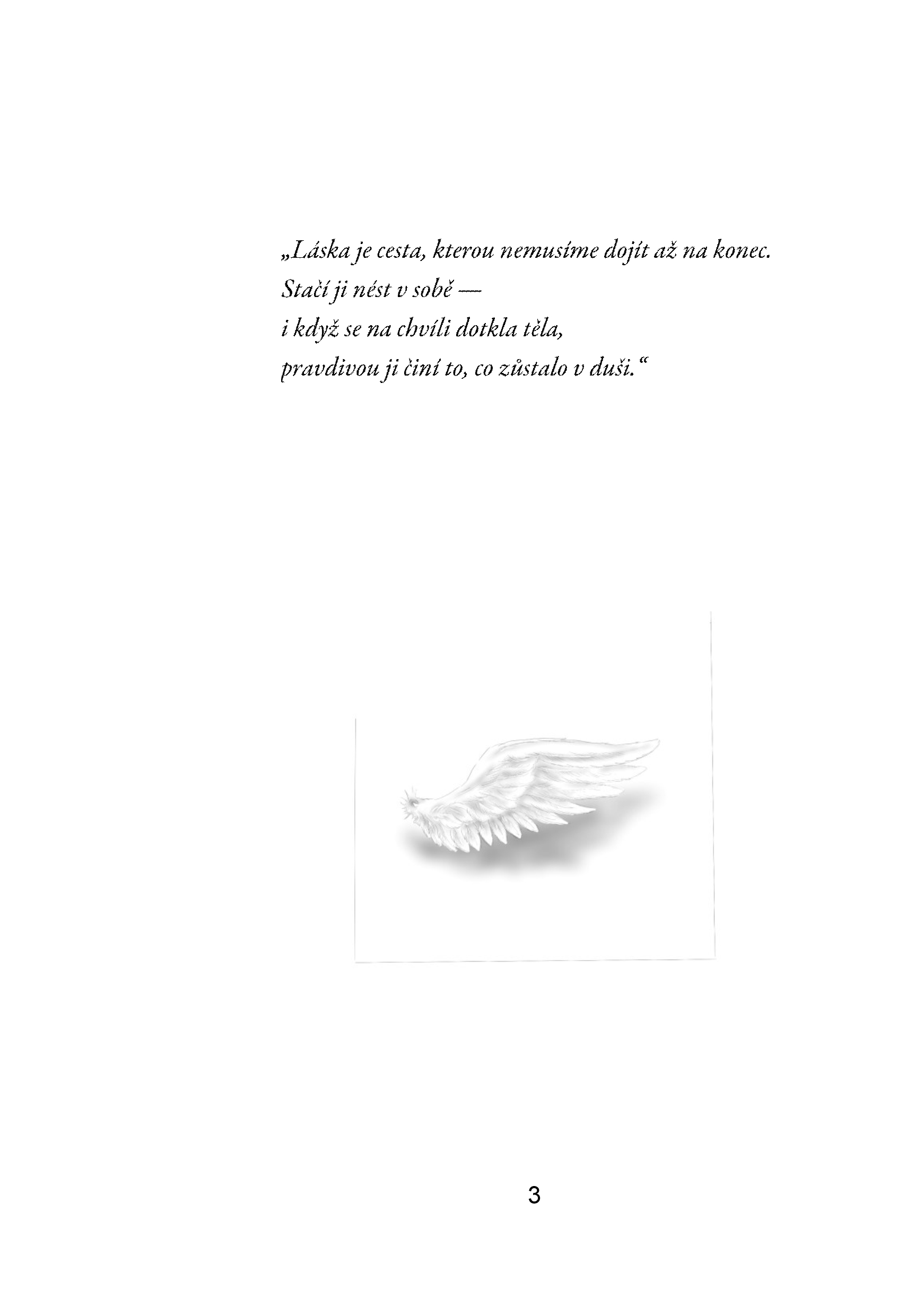 „Láska je cesta, kterou nemusíme dojít až na konec.
Stačí ji nést v sobě —
i když se na chvíli dotkla těla,
pravdivou ji činí to, co zůstalo v duši.“

3